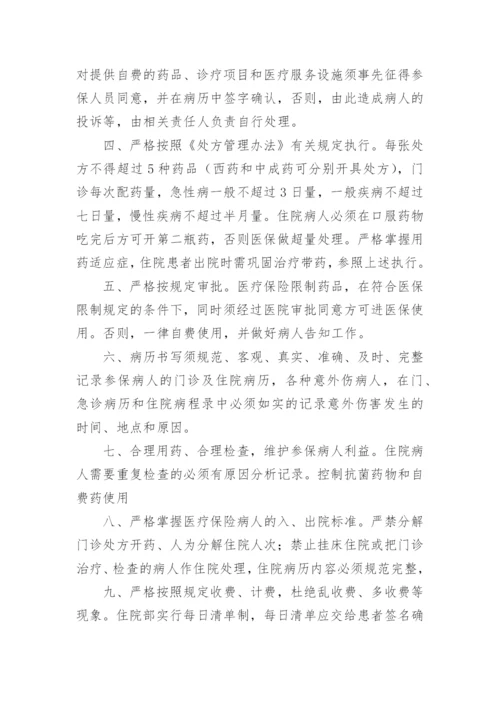 对提供自费的药品、诊疗项目和医疗服务设施须事先征得参保人员同意，并在病历中签字确认，否则，由此造成病人的投诉等，由相关责任人负责自行处理。

四、严格按照《处方管理办法》有关规定执行。每张处方不得超过5种药品（西药和中成药可分别开具处方），门诊每次配药量，急性病一般不超过3日量，一般疾病不超过七日量，慢性疾病不超过半月量。住院病人必须在口服药物吃完后方可开第二瓶药，否则医保做超量处理。严格掌握用药适应症，住院患者出院时需巩固治疗带药，参照上述执行。

五、严格按规定审批。医疗保险限制药品，在符合医保限制规定的条件下，同时须经过医院审批同意方可进医保使用。否则，一律自费使用，并做好病人告知工作。

六、病历书写须规范、客观、真实、准确、及时、完整记录参保病人的门诊及住院病历，各种意外伤病人，在门、急诊病历和住院病程录中必须如实的记录意外伤害发生的时间、地点和原因。

七、合理用药、合理检查，维护参保病人利益。住院病人需要重复检查的必须有原因分析记录。控制抗菌药物和自费药使用

八、严格掌握医疗保险病人的入、出院标准。严禁分解门诊处方开药、人为分解住院人次；禁止挂床住院或把门诊治疗、检查的病人作住院处理，住院病历内容必须规范完整，

九、严格按照规定收费、计费，杜绝乱收费、多收费等现象。住院部实行每日清单制，每日清单应交给患者签名确